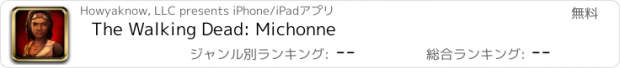 Howyaknow, LLC presents iPhone/iPadアプリ
無料
The Walking Dead: Michonne
ジャンル別ランキング: --
総合ランキング: --